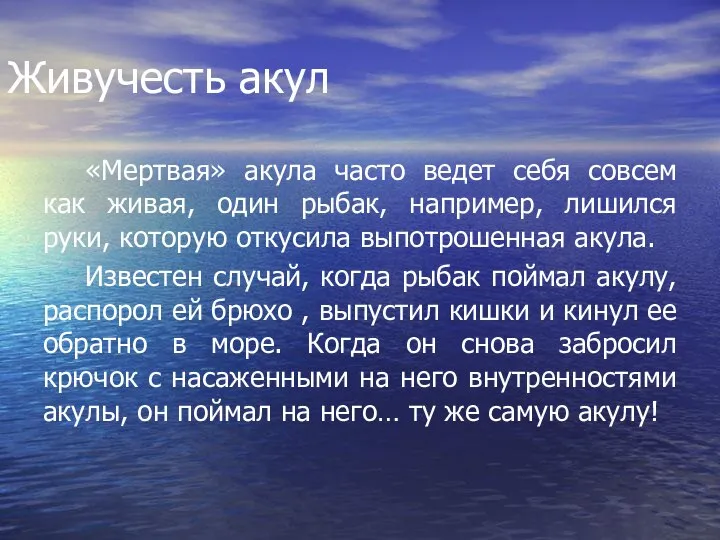 Живучесть акул

«Мертвая» акула часто ведет себя совсем как живая, один рыбак, например, лишился руки, которую откусила выпотрошенная акула.

Известен случай, когда рыбак поймал акулу, распорол ей брюхо , выпустил кишки и кинул ее обратно в море. Когда он снова забросил крючок с насаженными на него внутренностями акулы, он поймал на него… ту же самую акулу!